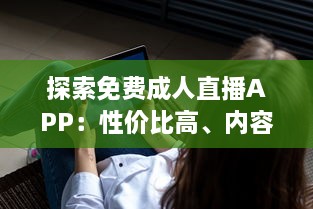 探索免费成人直播APP：性价比高、内容